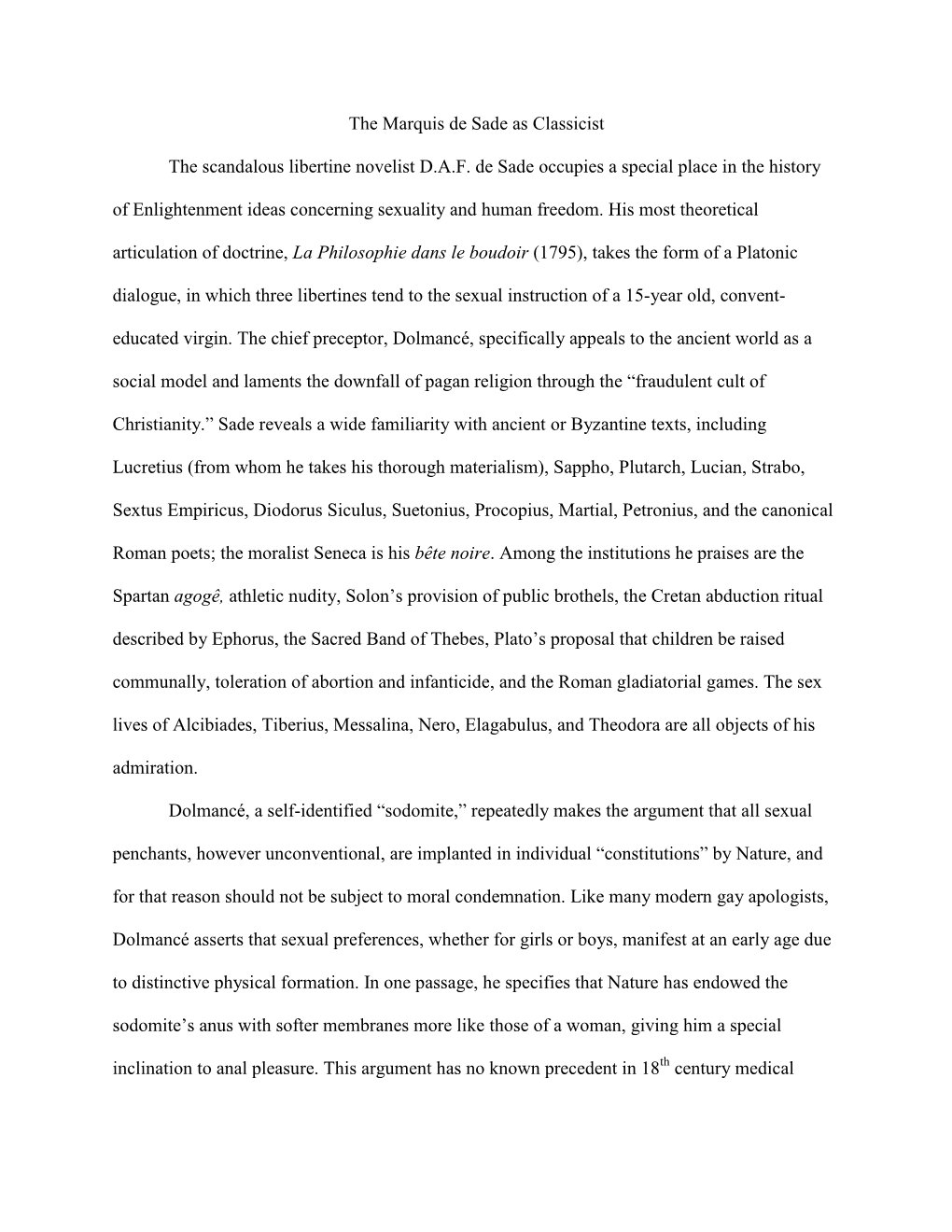 The Marquis de Sade as Classicist

The scandalous libertine novelist D.A.F. de Sade occupies a special place in the history of Enlightenment ideas concerning sexuality and human freedom. His most theoretical articulation of doctrine, La Philosophie dans le boudoir (1795), takes the form of a Platonic dialogue, in which three libertines tend to the sexual instruction of a 15-year old, convent-educated virgin. The chief preceptor, Dolmancé, specifically appeals to the ancient world as a social model and laments the downfall of pagan religion through the “fraudulent cult of Christianity.” Sade reveals a wide familiarity with ancient or Byzantine texts, including Lucretius (from whom he takes his thorough materialism), Sappho, Plutarch, Lucian, Strabo, Sextus Empiricus, Diodorus Siculus, Suetonius, Procopius, Martial, Petronius, and the canonical Roman poets; the moralist Seneca is his bête noire. Among the institutions he praises are the Spartan agogê, athletic nudity, Solon’s provision of public brothels, the Cretan abduction ritual described by Ephorus, the Sacred Band of Thebes, Plato’s proposal that children be raised communally, toleration of abortion and infanticide, and the Roman gladiatorial games. The sex lives of Alcibiades, Tiberius, Messalina, Nero, Elagabulus, and Theodora are all objects of his admiration.

Dolmancé, a self-identified “sodomite,” repeatedly makes the argument that all sexual penchants, however unconventional, are implanted in individual “constitutions” by Nature, and for that reason should not be subject to moral condemnation. Like many modern gay apologists, Dolmancé asserts that sexual preferences, whether for girls or boys, manifest at an early age due to distinctive physical formation. In one passage, he specifies that Nature has endowed the sodomite’s anus with softer membranes more like those of a woman, giving him a special inclination to anal pleasure. This argument has no known precedent in $18^{th}$ century medical